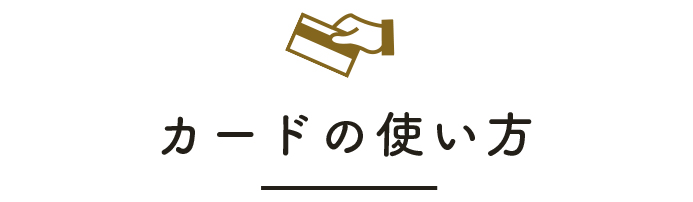 カードの使い方